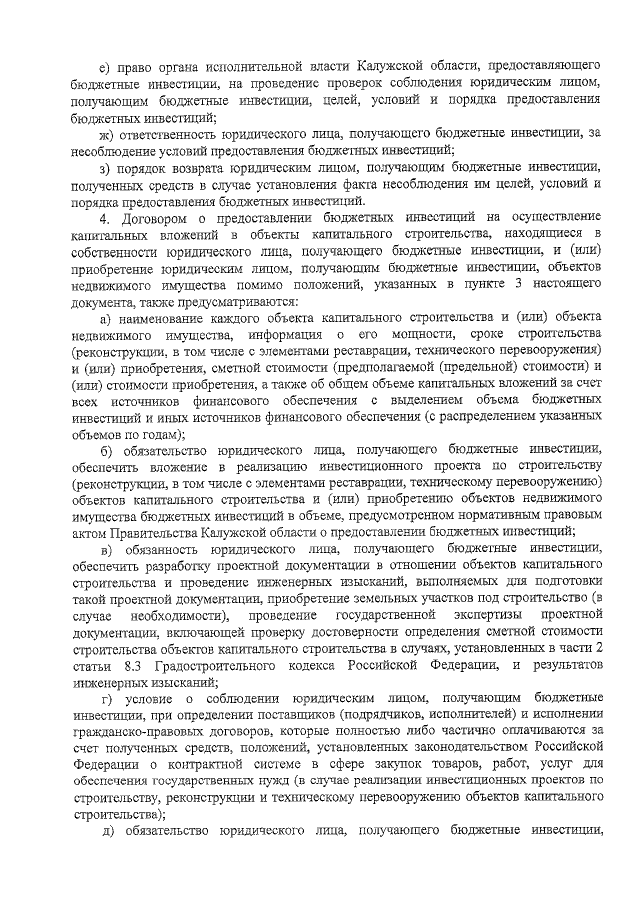 е) право органа исполнительной власти Калужской области, предоставляющего бюджетные инвестиции, на проведение проверок соблюдения юридическим лицом, получающим бюджетные инвестиции, целей, условий и порядка предоставления бюджетных инвестиций;

ж) ответственность юридического лица, получающего бюджетные инвестиции, за несоблюдение условий предоставления бюджетных инвестиций;

з) порядок возврата юридическим лицом, получающим бюджетные инвестиции, полученных средств в случае установления факта несоблюдения им целей, условий и порядка предоставления бюджетных инвестиций.

4. Договором о предоставлении бюджетных инвестиций на осуществление капитальных вложений в объекты капитального строительства, находящиеся в собственности юридического лица, получающего бюджетные инвестиции, и (или) приобретение юридическим лицом, получающим бюджетные инвестиции, объектов недвижимого имущества помимо положений, указанных в пункте 3 настоящего документа, также предусматриваются:

а) наименование каждого объекта капитального строительства и (или) объекта недвижимого имущества, информация о его мощности, сроке строительства (реконструкции, в том числе с элементами реставрации, технического перевооружения) и (или) приобретения, сметной стоимости (предполагаемой (предельной) стоимости) и (или) стоимости приобретения, а также об общем объеме капитальных вложений за счет всех источников финансового обеспечения с выделением объема бюджетных инвестиций и иных источников финансового обеспечения (с распределением указанных объемов по годам);

б) обязательство юридического лица, получающего бюджетные инвестиции, обеспечить вложение в реализацию инвестиционного проекта по строительству (реконструкции, в том числе с элементами реставрации, техническому перевооружению) объектов капитального строительства и (или) приобретению объектов недвижимого имущества бюджетных инвестиций в объеме, предусмотренном нормативным правовым актом Правительства Калужской области о предоставлении бюджетных инвестиций;

в) обязанность юридического лица, получающего бюджетные инвестиции, обеспечить разработку проектной документации в отношении объектов капитального строительства и проведение инженерных изысканий, выполняемых для подготовки такой проектной документации, приобретение земельных участков под строительство (в случае необходимости), проведение государственной экспертизы проектной документации, включающей проверку достоверности определения сметной стоимости строительства объектов капитального строительства в случаях, установленных в части 2 статьи 8.3 Градостроительного кодекса Российской Федерации, и результатов инженерных изысканий;

г) условие о соблюдении юридическим лицом, получающим бюджетные инвестиции, при определении поставщиков (подрядчиков, исполнителей) и исполнении гражданско-правовых договоров, которые полностью либо частично оплачиваются за счет полученных средств, положений, установленных законодательством Российской Федерации о контрактной системе в сфере закупок товаров, работ, услуг для обеспечения государственных нужд (в случае реализации инвестиционных проектов по строительству, реконструкции и техническому перевооружению объектов капитального строительства);

д) обязательство юридического лица, получающего бюджетные инвестиции,